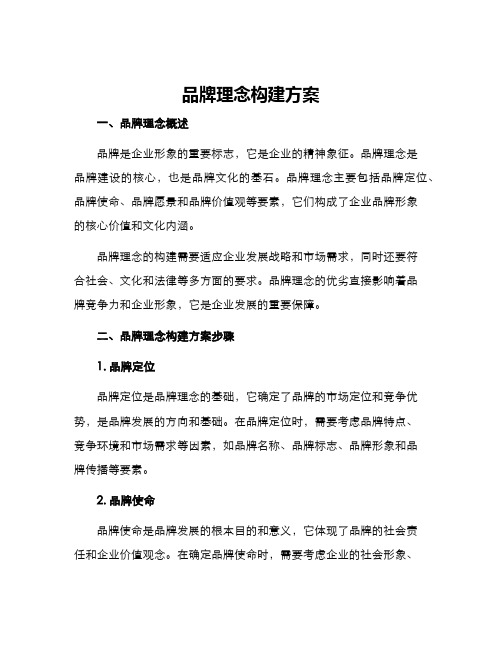 品牌理念构建方案

一、品牌理念概述

品牌是企业形象的重要标志，它是企业的精神象征。品牌理念是品牌建设的核心，也是品牌文化的基石。品牌理念主要包括品牌定位、品牌使命、品牌愿景和品牌价值观等要素，它们构成了企业品牌形象的核心价值和文化内涵。

品牌理念的构建需要适应企业发展战略和市场需求，同时还要符合社会、文化和法律等多方面的要求。品牌理念的优劣直接影响着品牌竞争力和企业形象，它是企业发展的重要保障。

二、品牌理念构建方案步骤

1. 品牌定位

品牌定位是品牌理念的基础，它确定了品牌的市场定位和竞争优势，是品牌发展的方向和基础。在品牌定位时，需要考虑品牌特点、竞争环境和市场需求等因素，如品牌名称、品牌标志、品牌形象和品牌传播等要素。

2. 品牌使命

品牌使命是品牌发展的根本目的和意义，它体现了品牌的社会责任和企业价值观念。在确定品牌使命时，需要考虑企业的社会形象、